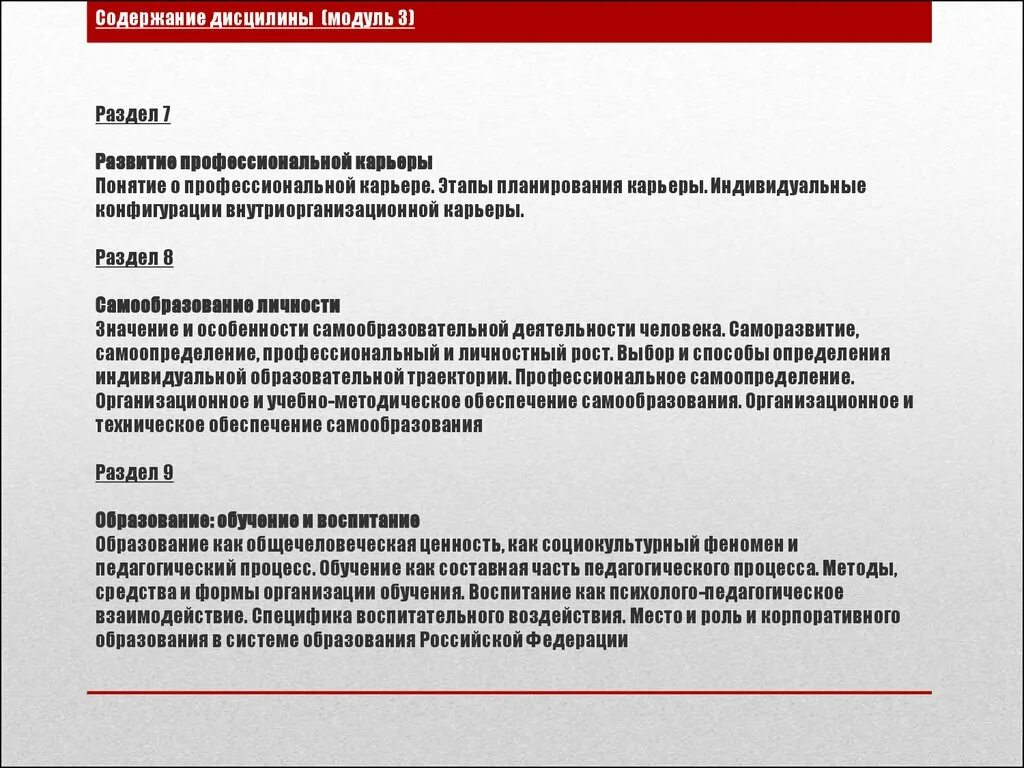 Содержание дисцилины (модуль 3)

Раздел 7

Развитие профессиональной карьеры
Понятие о профессиональной карьере. Этапы планирования карьеры. Индивидуальные конфигурации внутриорганизационной карьеры.

Раздел 8

Самообразование личности
Значение и особенности самообразовательной деятельности человека. Саморазвитие, самоопределение, профессиональный и личностный рост. Выбор и способы определения индивидуальной образовательной траектории. Профессиональное самоопределение. Организационное и учебно-методическое обеспечение самообразования. Организационное и техническое обеспечение самообразования

Раздел 9

Образование: обучение и воспитание
Образование как общечеловеческая ценность, как социокультурный феномен и педагогический процесс. Обучение как составная часть педагогического процесса. Методы, средства и формы организации обучения. Воспитание как психолого-педагогическое взаимодействие. Специфика воспитательного воздействия. Место и роль и корпоративного образования в системе образования Российской Федерации